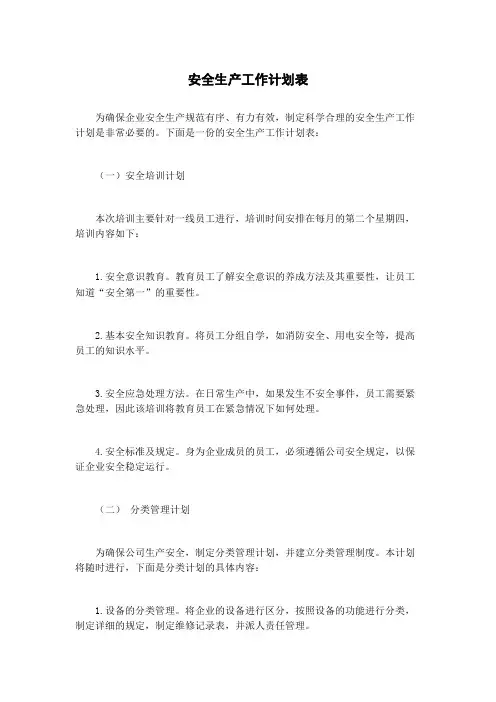 安全生产工作计划表

为确保企业安全生产规范有序、有力有效，制定科学合理的安全生产工作计划是非常必要的。下面是一份的安全生产工作计划表：

（一）安全培训计划

本次培训主要针对一线员工进行，培训时间安排在每月的第二个星期四，培训内容如下：

1. 安全意识教育。教育员工了解安全意识的养成方法及其重要性，让员工知道“安全第一”的重要性。

2. 基本安全知识教育。将员工分组自学，如消防安全、用电安全等，提高员工的知识水平。

3. 安全应急处理方法。在日常生产中，如果发生不安全事件，员工需要紧急处理，因此该培训将教育员工在紧急情况下如何处理。

4. 安全标准及规定。身为企业成员的员工，必须遵循公司安全规定，以保证企业安全稳定运行。

（二） 分类管理计划

为确保公司生产安全，制定分类管理计划，并建立分类管理制度。本计划将随时进行，下面是分类计划的具体内容：

1. 设备的分类管理。将企业的设备进行区分，按照设备的功能进行分类，制定详细的规定，制定维修记录表，并派人责任管理。